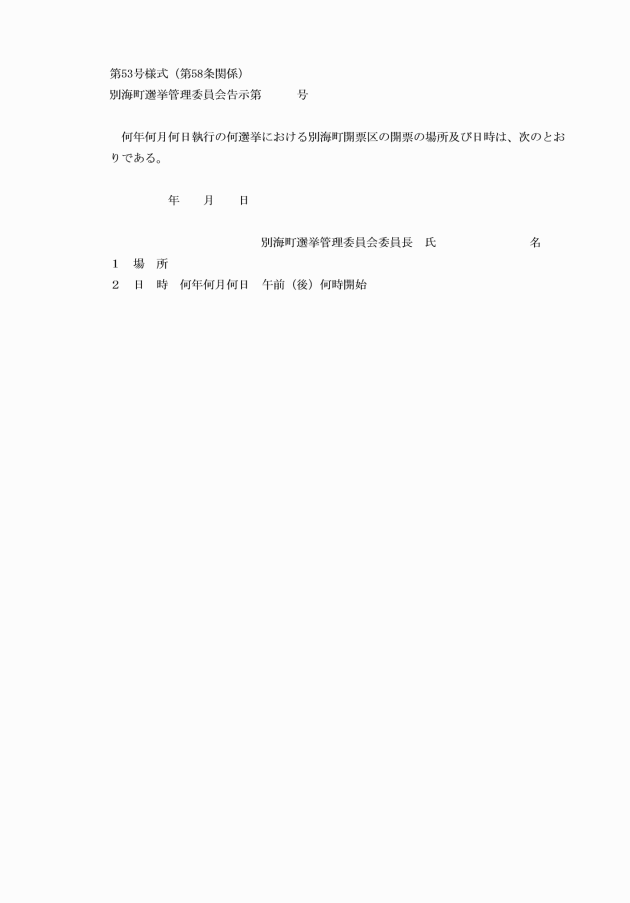 第53号様式（第58条関係）
別海町選挙管理委員会告示第　　　号

何年何月何日執行の何選挙における別海町開票区の開票の場所及び日時は、次のとおりである。

年　　月　　日

別海町選挙管理委員会委員長　氏　　　　　　　　名

1　場　所
2　日　時　何年何月何日　午前（後）何時開始